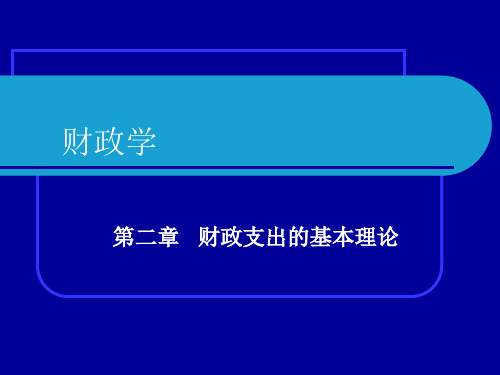 财政学

第二章 财政支出的基本理论